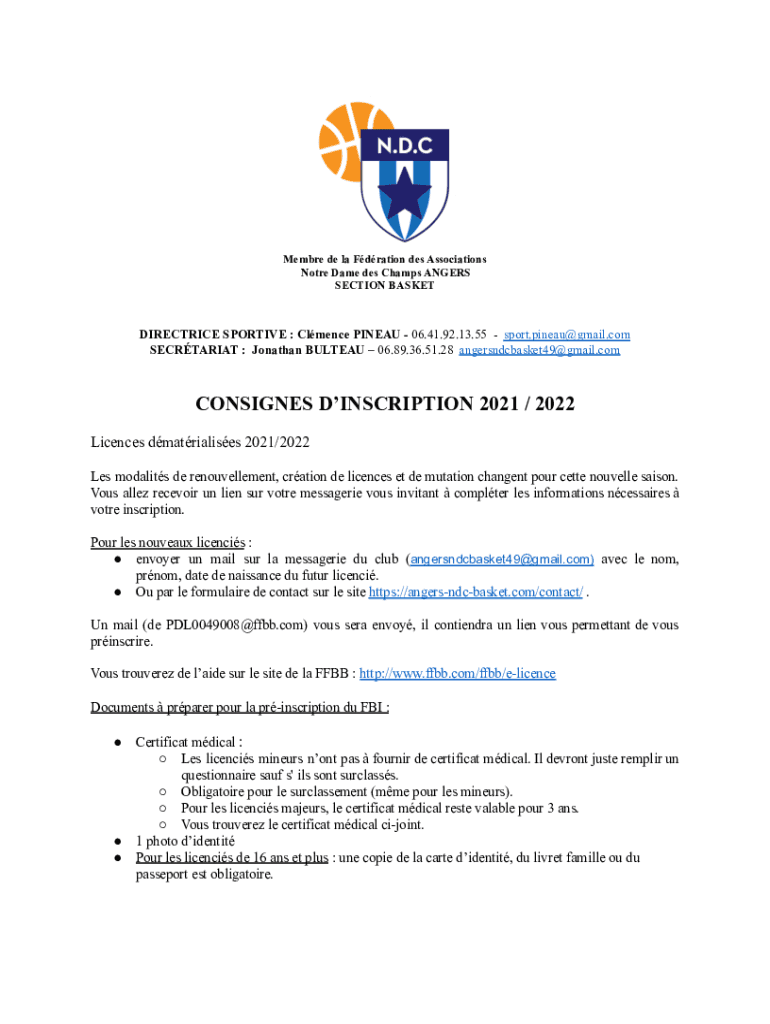 N.D.C

Membre de la Fédération des Associations
Notre Dame des Champs ANGERS
SECTION BASKET

DIRECTRICE SPORTIVE : Clémence PINEAU - 06.41.92.13.55 - sport.pineau@gmail.com
SECRÉTARIAT : Jonathan BULTEAU – 06.89.36.51.28 angersndcbasket49@gmail.com

CONSIGNES D'INSCRIPTION 2021 / 2022

Licences dématérialisées 2021/2022

Les modalités de renouvellement, création de licences et de mutation changent pour cette nouvelle saison. Vous allez recevoir un lien sur votre messagerie vous invitant à compléter les informations nécessaires à votre inscription.

Pour les nouveaux licenciés :
● envoyer un mail sur la messagerie du club (angersndcbasket49@gmail.com) avec le nom, prénom, date de naissance du futur licencié.
● Ou par le formulaire de contact sur le site https://angers-ndc-basket.com/contact/ .

Un mail (de PDL0049008@ffbb.com) vous sera envoyé, il contiendra un lien vous permettant de vous préinscrire.

Vous trouverez de l'aide sur le site de la FFBB : http://www.ffbb.com/ffbb/e-licence

Documents à préparer pour la pré-inscription du FBI :

● Certificat médical :
○ Les licenciés mineurs n'ont pas à fournir de certificat médical. Il devront juste remplir un questionnaire sauf s' ils sont surclassés.
○ Obligatoire pour le surclassement (même pour les mineurs).
○ Pour les licenciés majeurs, le certificat médical reste valable pour 3 ans.
○ Vous trouverez le certificat médical ci-joint.
● 1 photo d'identité
● Pour les licenciés de 16 ans et plus : une copie de la carte d'identité, du livret famille ou du passeport est obligatoire.